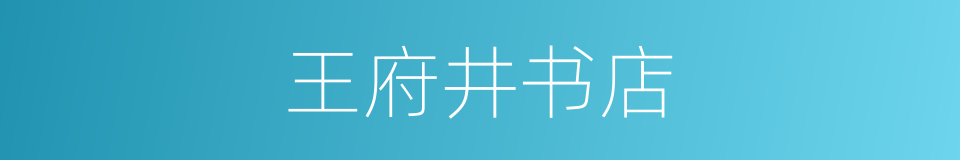 王府井书店